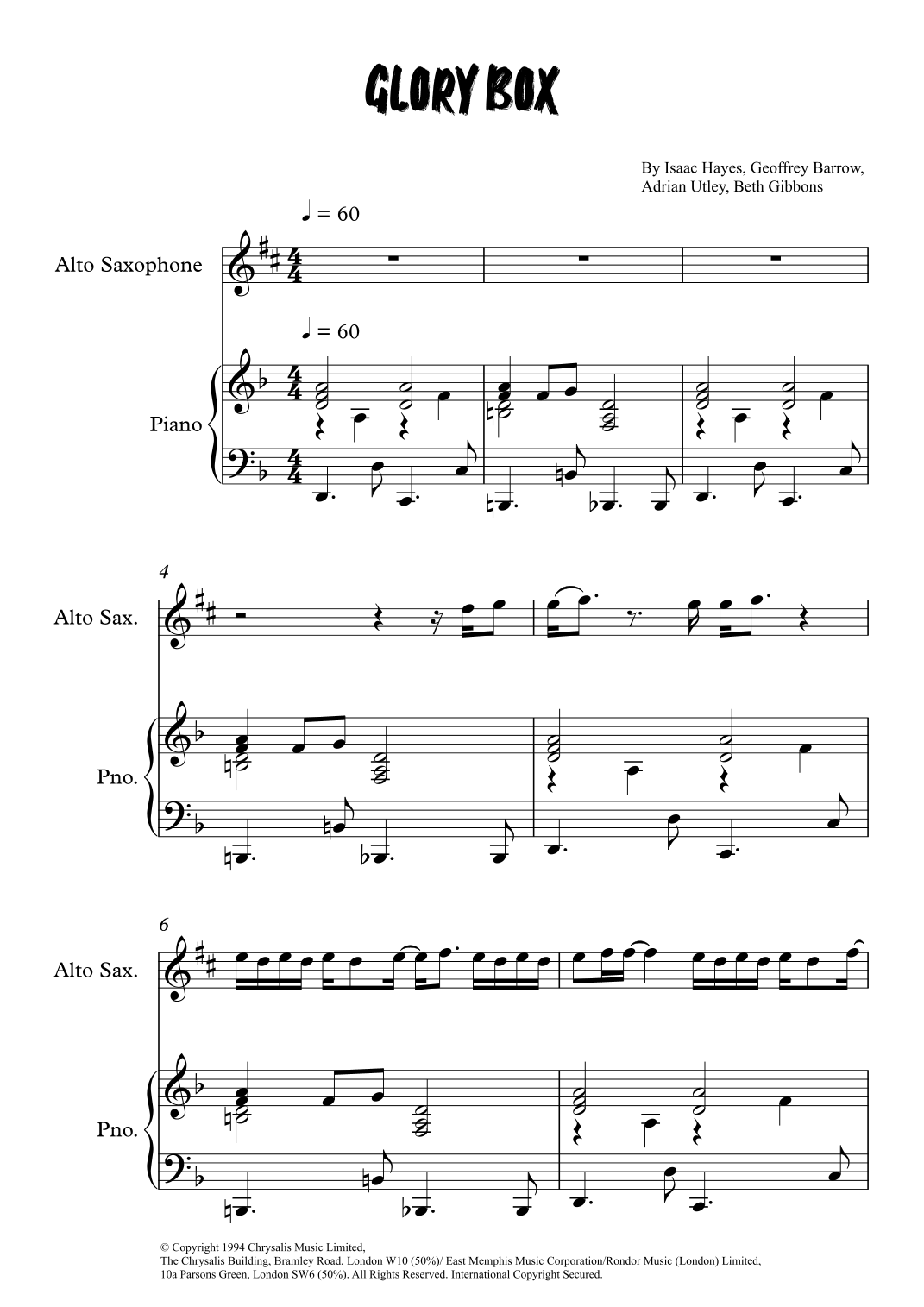 GLORY BOX

By Isaac Hayes, Geoffrey Barrow, Adrian Utley, Beth Gibbons

♩ = 60

Alto Saxophone

♩ = 60

Piano

4

Alto Sax.

Pno.

6

Alto Sax.

Pno.

© Copyright 1994 Chrysalis Music Limited, The Chrysalis Building, Bramley Road, London W10 (50%)/ East Memphis Music Corporation/Rondor Music (London) Limited, 10a Parsons Green, London SW6 (50%). All Rights Reserved. International Copyright Secured.